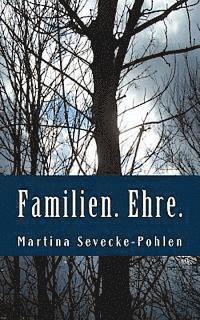 Familien. Ehre.

Martina Sevecke-Pohlen